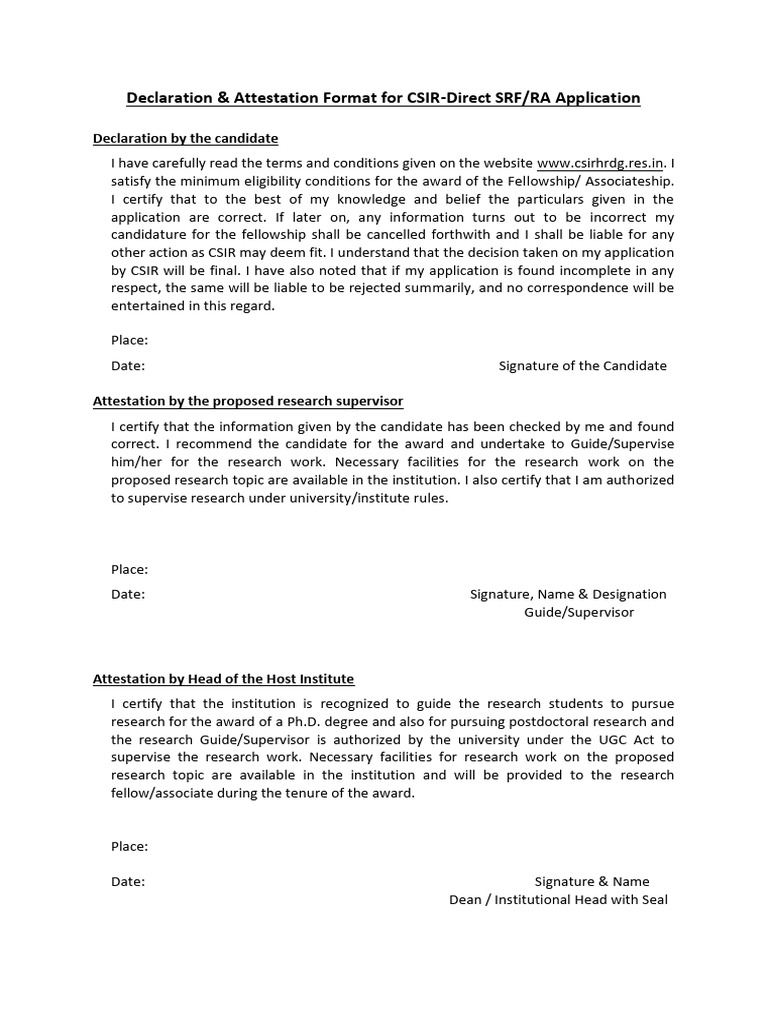 Declaration & Attestation Format for CSIR-Direct SRF/RA Application

Declaration by the candidate

I have carefully read the terms and conditions given on the website www.csirhrdg.res.in. I satisfy the minimum eligibility conditions for the award of the Fellowship/ Associateship. I certify that to the best of my knowledge and belief the particulars given in the application are correct. If later on, any information turns out to be incorrect my candidature for the fellowship shall be cancelled forthwith and I shall be liable for any other action as CSIR may deem fit. I understand that the decision taken on my application by CSIR will be final. I have also noted that if my application is found incomplete in any respect, the same will be liable to be rejected summarily, and no correspondence will be entertained in this regard.

Place:

Date: Signature of the Candidate

Attestation by the proposed research supervisor

I certify that the information given by the candidate has been checked by me and found correct. I recommend the candidate for the award and undertake to Guide/Supervise him/her for the research work. Necessary facilities for the research work on the proposed research topic are available in the institution. I also certify that I am authorized to supervise research under university/institute rules.

Place:

Date: Signature, Name & Designation
Guide/Supervisor

Attestation by Head of the Host Institute

I certify that the institution is recognized to guide the research students to pursue research for the award of a Ph.D. degree and also for pursuing postdoctoral research and the research Guide/Supervisor is authorized by the university under the UGC Act to supervise the research work. Necessary facilities for research work on the proposed research topic are available in the institution and will be provided to the research fellow/associate during the tenure of the award.

Place:

Date: Signature & Name
Dean / Institutional Head with Seal